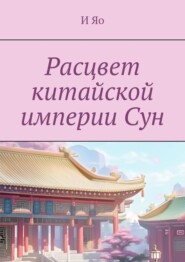 И Яо

Расцвет китайской империи Сун